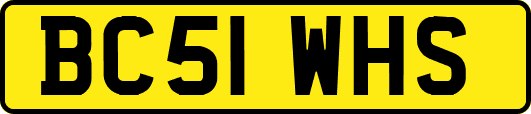 BC51 WHS